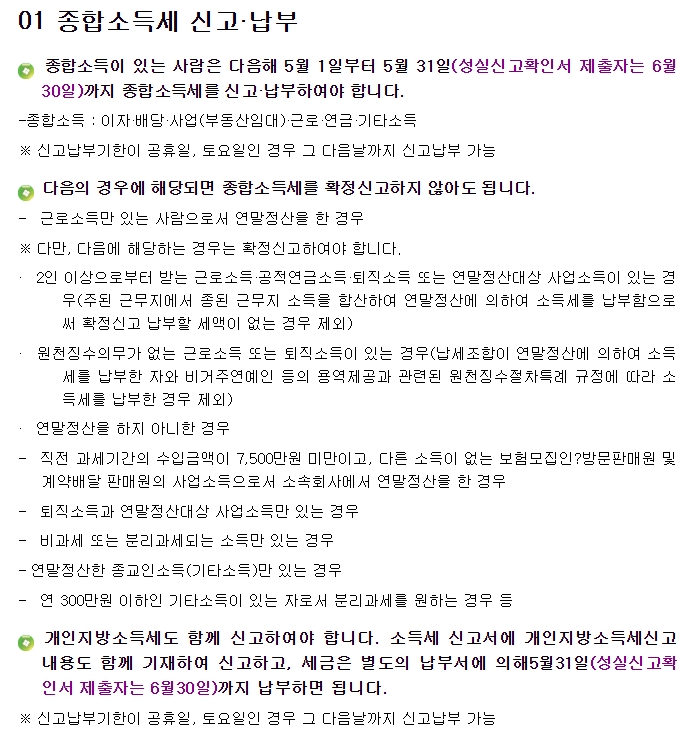 01 종합소득세 신고·납부

종합소득이 있는 사람은 다음해 5월 1일부터 5월 31일(성실신고확인서 제출자는 6월 30일)까지 종합소득세를 신고·납부하여야 합니다.

-종합소득 : 이자·배당·사업(부동산임대)·근로·연금·기타소득

※ 신고납부기한이 공휴일, 토요일인 경우 그 다음날까지 신고납부 가능

다음의 경우에 해당되면 종합소득세를 확정신고하지 않아도 됩니다.

- 근로소득만 있는 사람으로서 연말정산을 한 경우

※ 다만, 다음에 해당하는 경우는 확정신고하여야 합니다.

· 2인 이상으로부터 받는 근로소득·공적연금소득·퇴직소득 또는 연말정산대상 사업소득이 있는 경우(주된 근무지에서 종된 근무지 소득을 합산하여 연말정산에 의하여 소득세를 납부함으로써 확정신고 납부할 세액이 없는 경우 제외)

· 원천징수의무가 없는 근로소득 또는 퇴직소득이 있는 경우(납세조합이 연말정산에 의하여 소득세를 납부한 자와 비거주연예인 등의 용역제공과 관련된 원천징수절차특례 규정에 따라 소득세를 납부한 경우 제외)

· 연말정산을 하지 아니한 경우

- 직전 과세기간의 수입금액이 7,500만원 미만이고, 다른 소득이 없는 보험모집인?방문판매원 및 계약배달 판매원의 사업소득으로서 소속회사에서 연말정산을 한 경우

- 퇴직소득과 연말정산대상 사업소득만 있는 경우

- 비과세 또는 분리과세되는 소득만 있는 경우

- 연말정산한 종교인소득(기타소득)만 있는 경우

- 연 300만원 이하인 기타소득이 있는 자로서 분리과세를 원하는 경우 등

개인지방소득세도 함께 신고하여야 합니다. 소득세 신고서에 개인지방소득세신고 내용도 함께 기재하여 신고하고, 세금은 별도의 납부서에 의해5월31일(성실신고확인서 제출자는 6월30일)까지 납부하면 됩니다.

※ 신고납부기한이 공휴일, 토요일인 경우 그 다음날까지 신고납부 가능